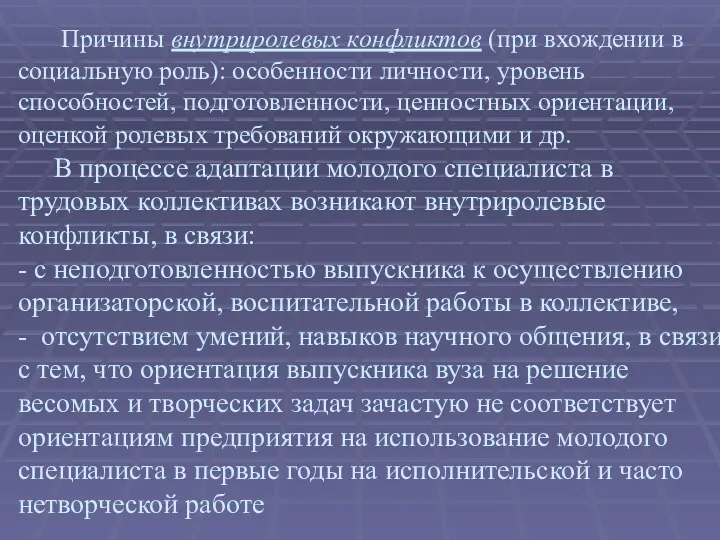 Причины внутриролевых конфликтов (при вхождении в социальную роль): особенности личности, уровень способностей, подготовленности, ценностных ориентации, оценкой ролевых требований окружающими и др.

В процессе адаптации молодого специалиста в трудовых коллективах возникают внутриролевые конфликты, в связи:
- с неподготовленностью выпускника к осуществлению организаторской, воспитательной работы в коллективе,
- отсутствием умений, навыков научного общения, в связи с тем, что ориентация выпускника вуза на решение весомых и творческих задач зачастую не соответствует ориентациям предприятия на использование молодого специалиста в первые годы на исполнительской и часто нетворческой работе